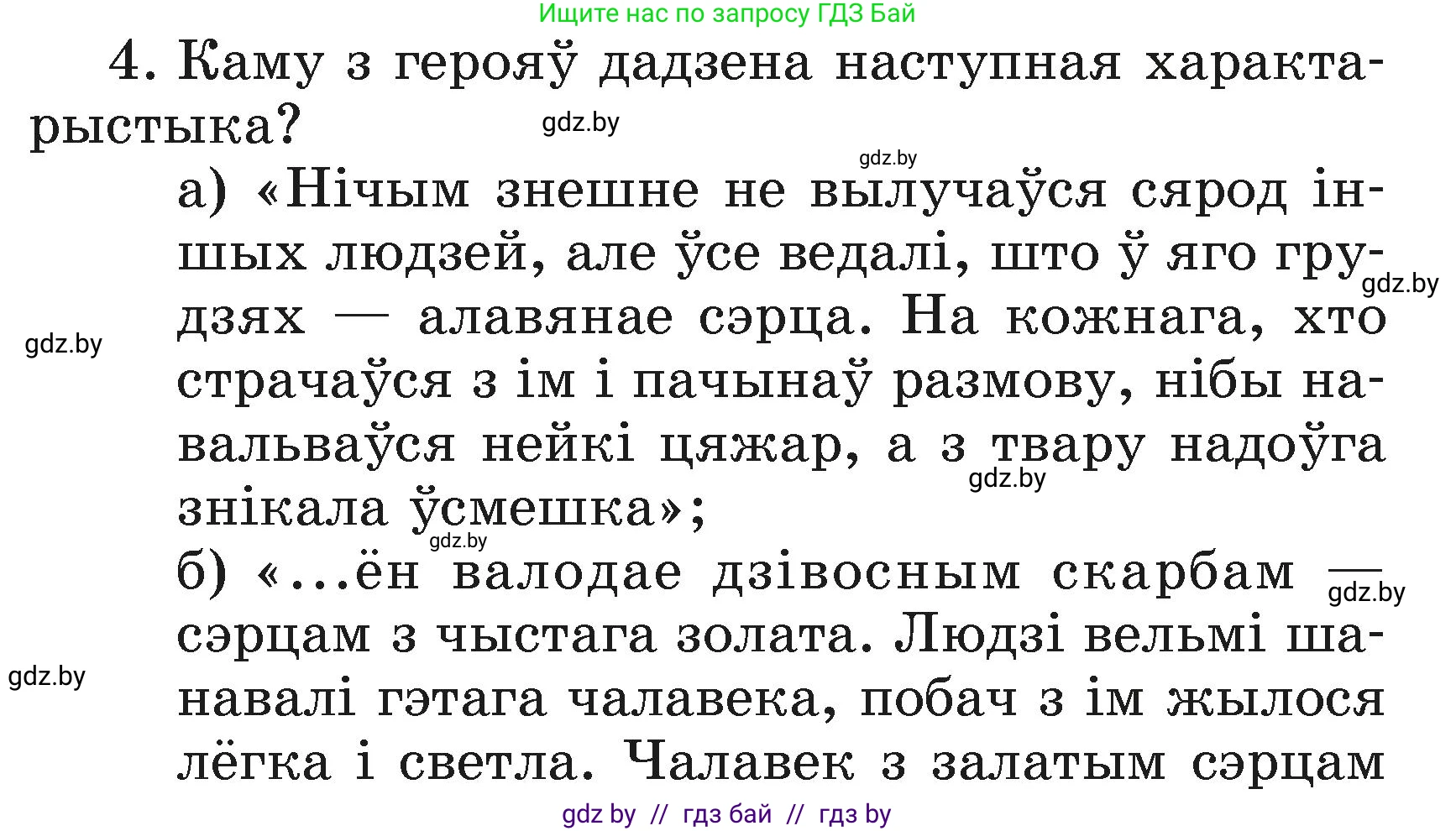 Ищите нас по запросу ГДЗ Бай

4. Каму з герояў дадзена наступная характарыстыка?

gdz.by

gdz.by

а) «Нічым знешне не вылучаўся сярод іншых людзей, але ўсе ведалі, што ў яго грудзях — алавянае сэрца. На кожнага, хто страчаўся з ім і пачынаў размову, нібы навальваўся нейкі цяжар, а з твару надоўга знікала ўсмешка»;

gdz.by

gdz.by

gdz.by

gdz.by

б) «...ён валодае дзівосным скарбам — сэрцам з чыстага золата. Людзі вельмі шанавалі гэтага чалавека, побач з ім жылося лёгка і светла. Чалавек з залатым сэрцам

gdz.by

gdz.by

gdz by // гдз бай // гдз by